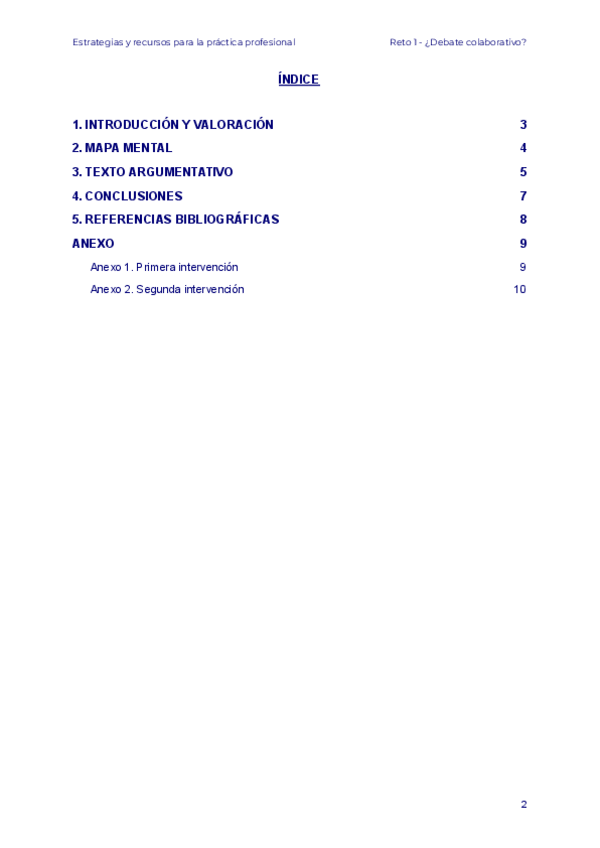 Estrategias y recursos para la práctica profesional

Reto 1 - ¿Debate colaborativo?

ÍNDICE

1. INTRODUCCIÓN Y VALORACIÓN 3
2. MAPA MENTAL 4
3. TEXTO ARGUMENTATIVO 5
4. CONCLUSIONES 7
5. REFERENCIAS BIBLIOGRÁFICAS 8
ANEXO 9
Anexo 1. Primera intervención 9
Anexo 2. Segunda intervención 10

2